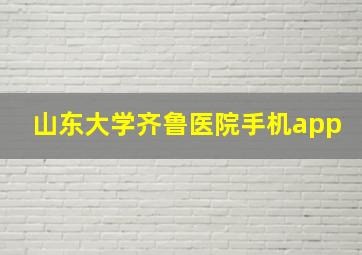 山东大学齐鲁医院手机app